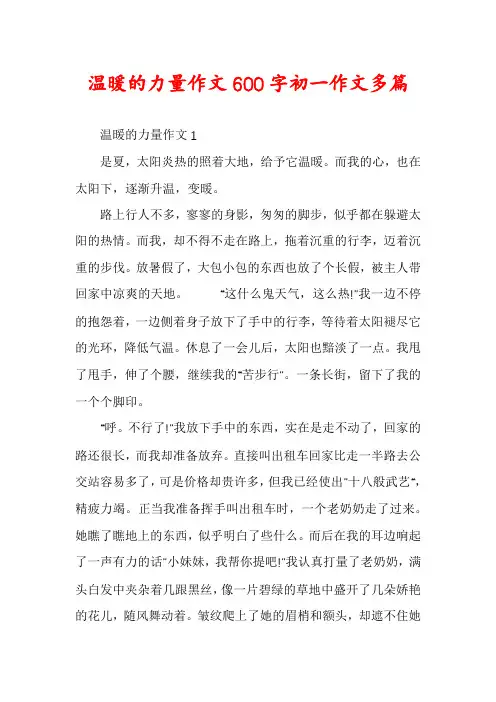 温暖的力量作文600字初一作文多篇

温暖的力量作文1

是夏，太阳炎热的照着大地，给予它温暖。而我的心，也在太阳下，逐渐升温，变暖。

路上行人不多，寥寥的身影，匆匆的脚步，似乎都在躲避太阳的热情。而我，却不得不走在路上，拖着沉重的行李，迈着沉重的步伐。放暑假了，大包小包的东西也放了个长假，被主人带回家中凉爽的天地。 "这什么鬼天气，这么热!"我一边不停的抱怨着，一边侧着身子放下了手中的行李，等待着太阳褪尽它的光环，降低气温。休息了一会儿后，太阳也黯淡了一点。我甩了甩手，伸了个腰，继续我的"苦步行"。一条长街，留下了我的一个个脚印。

"呼。不行了!"我放下手中的东西，实在是走不动了，回家的路还很长，而我却准备放弃。直接叫出租车回家比走一半路去公交站容易多了，可是价格却贵许多，但我已经使出"十八般武艺"，精疲力竭。正当我准备挥手叫出租车时，一个老奶奶走了过来。她瞧了瞧地上的东西，似乎明白了些什么。而后在我的耳边响起了一声有力的话"小妹妹，我帮你提吧!"我认真打量了老奶奶，满头白发中夹杂着几跟黑丝，像一片碧绿的草地中盛开了几朵娇艳的花儿，随风舞动着。皱纹爬上了她的眉梢和额头，却遮不住她